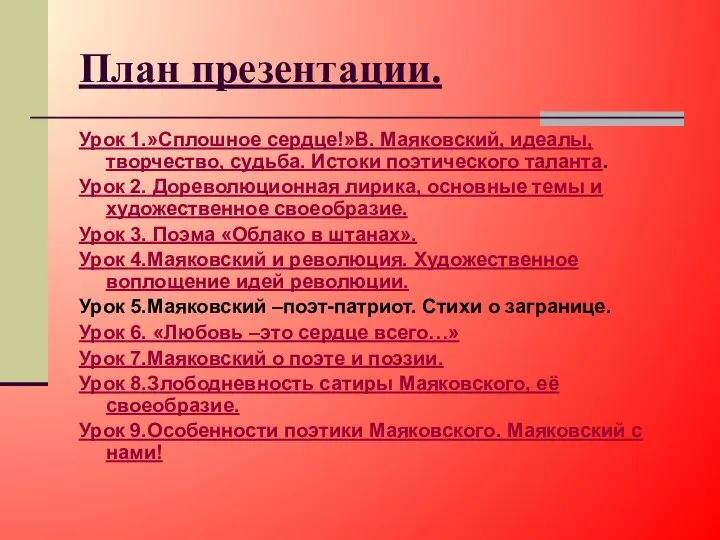 План презентации.

Урок 1.»Сплошное сердце!»В. Маяковский, идеалы, творчество, судьба. Истоки поэтического таланта.

Урок 2. Дореволюционная лирика, основные темы и художественное своеобразие.

Урок 3. Поэма «Облако в штанах».

Урок 4.Маяковский и революция. Художественное воплощение идей революции.

Урок 5.Маяковский –поэт-патриот. Стихи о загранице.

Урок 6. «Любовь –это сердце всего…»

Урок 7.Маяковский о поэте и поэзии.

Урок 8.Злободневность сатиры Маяковского, её своеобразие.

Урок 9.Особенности поэтики Маяковского. Маяковский с нами!